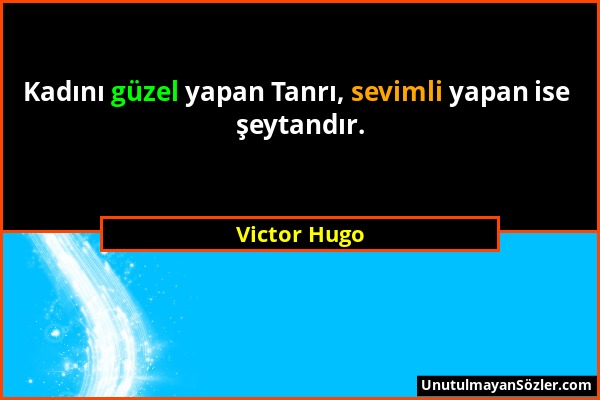 Kadını güzel yapan Tanrı, sevimli yapan ise şeytandır.

Victor Hugo

UnutulmayanSözler.com